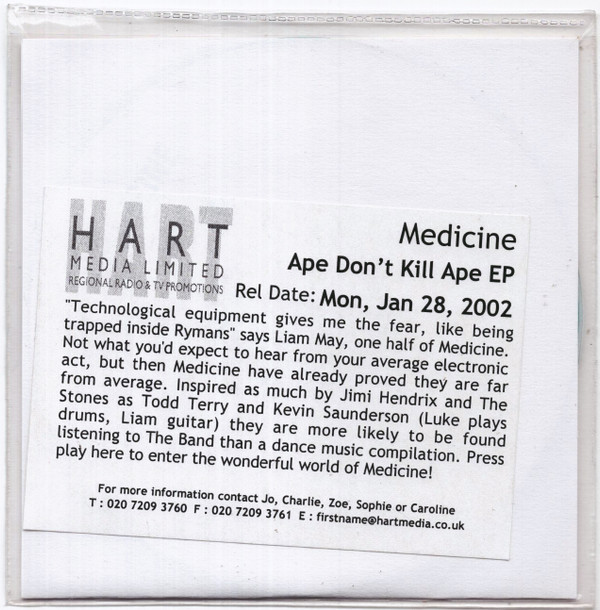 HART
MEDIA LIMITED
REGIONAL RADIO & TV PROMOTIONS

Medicine
Ape Don't Kill Ape EP
Rel Date: Mon, Jan 28, 2002

"Technological equipment gives me the fear, like being trapped inside Rymans" says Liam May, one half of Medicine. Not what you'd expect to hear from your average electronic act, but then Medicine have already proved they are far from average. Inspired as much by Jimi Hendrix and The Stones as Todd Terry and Kevin Saunderson (Luke plays drums, Liam guitar) they are more likely to be found listening to The Band than a dance music compilation. Press play here to enter the wonderful world of Medicine!

For more information contact Jo, Charlie, Zoe, Sophie or Caroline
T : 020 7209 3760 F : 020 7209 3761 E : firstname@hartmedia.co.uk